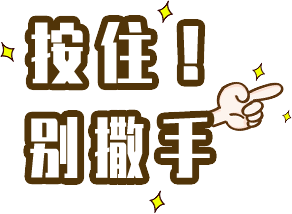 按住！
别撒手